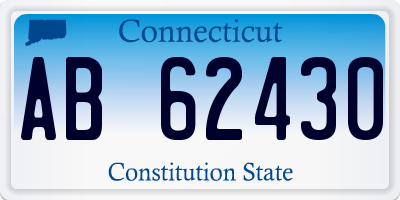 Connecticut

AB 62430

Constitution State